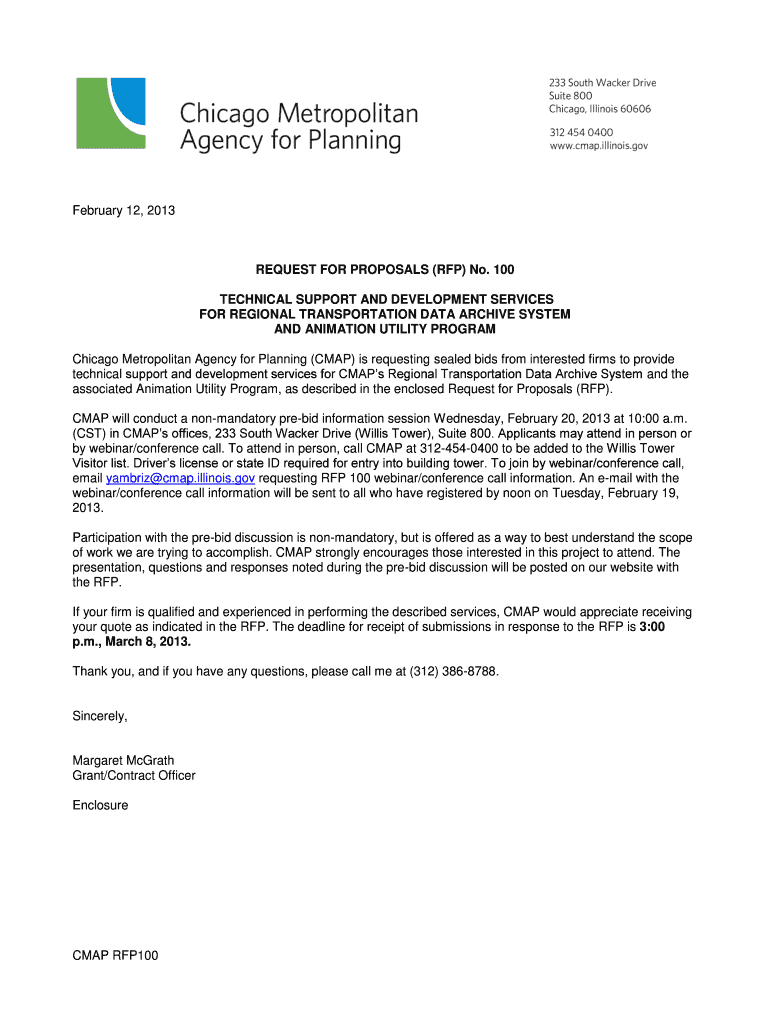 Chicago Metropolitan Agency for Planning

233 South Wacker Drive
Suite 800
Chicago, Illinois 60606

312 454 0400
www.cmap.illinois.gov

February 12, 2013

REQUEST FOR PROPOSALS (RFP) No. 100

TECHNICAL SUPPORT AND DEVELOPMENT SERVICES FOR REGIONAL TRANSPORTATION DATA ARCHIVE SYSTEM AND ANIMATION UTILITY PROGRAM

Chicago Metropolitan Agency for Planning (CMAP) is requesting sealed bids from interested firms to provide technical support and development services for CMAP's Regional Transportation Data Archive System and the associated Animation Utility Program, as described in the enclosed Request for Proposals (RFP).

CMAP will conduct a non-mandatory pre-bid information session Wednesday, February 20, 2013 at 10:00 a.m. (CST) in CMAP's offices, 233 South Wacker Drive (Willis Tower), Suite 800. Applicants may attend in person or by webinar/conference call. To attend in person, call CMAP at 312-454-0400 to be added to the Willis Tower Visitor list. Driver's license or state ID required for entry into building tower. To join by webinar/conference call, email yambriz@cmap.illinois.gov requesting RFP 100 webinar/conference call information. An e-mail with the webinar/conference call information will be sent to all who have registered by noon on Tuesday, February 19, 2013.

Participation with the pre-bid discussion is non-mandatory, but is offered as a way to best understand the scope of work we are trying to accomplish. CMAP strongly encourages those interested in this project to attend. The presentation, questions and responses noted during the pre-bid discussion will be posted on our website with the RFP.

If your firm is qualified and experienced in performing the described services, CMAP would appreciate receiving your quote as indicated in the RFP. The deadline for receipt of submissions in response to the RFP is 3:00 p.m., March 8, 2013.

Thank you, and if you have any questions, please call me at (312) 386-8788.

Sincerely,

Margaret McGrath
Grant/Contract Officer

Enclosure

CMAP RFP100